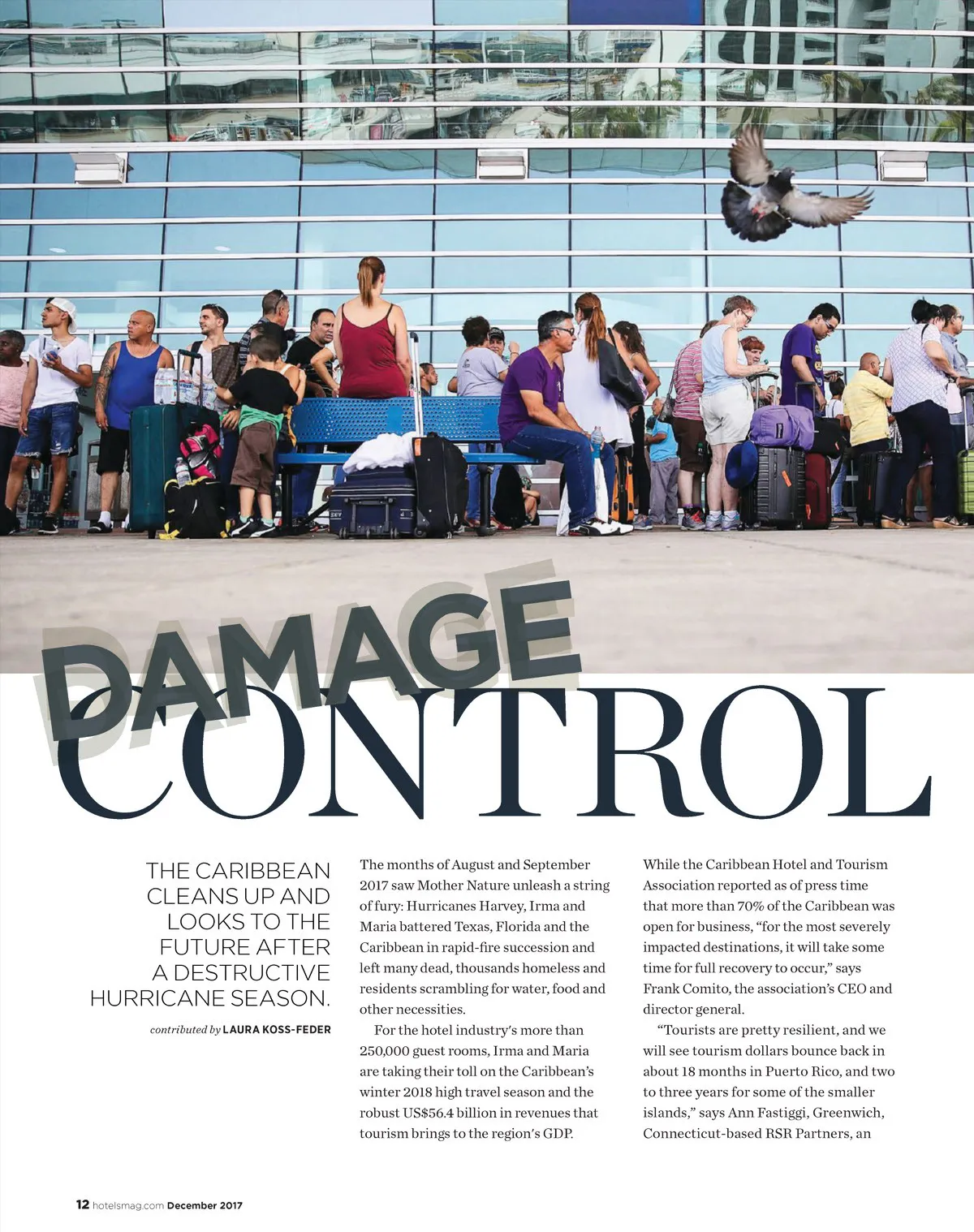 DAMAGE CONTROL

THE CARIBBEAN CLEANS UP AND LOOKS TO THE FUTURE AFTER A DESTRUCTIVE HURRICANE SEASON.

contributed by LAURA KOSS-FEDER

The months of August and September 2017 saw Mother Nature unleash a string of fury: Hurricanes Harvey, Irma and Maria battered Texas, Florida and the Caribbean in rapid-fire succession and left many dead, thousands homeless and residents scrambling for water, food and other necessities.

For the hotel industry's more than 250,000 guest rooms, Irma and Maria are taking their toll on the Caribbean's winter 2018 high travel season and the robust US$56.4 billion in revenues that tourism brings to the region's GDP.

While the Caribbean Hotel and Tourism Association reported as of press time that more than 70% of the Caribbean was open for business, "for the most severely impacted destinations, it will take some time for full recovery to occur," says Frank Comito, the association's CEO and director general.

"Tourists are pretty resilient, and we will see tourism dollars bounce back in about 18 months in Puerto Rico, and two to three years for some of the smaller islands," says Ann Fastiggi, Greenwich, Connecticut-based RSR Partners, an

12 hotelsmag.com December 2017